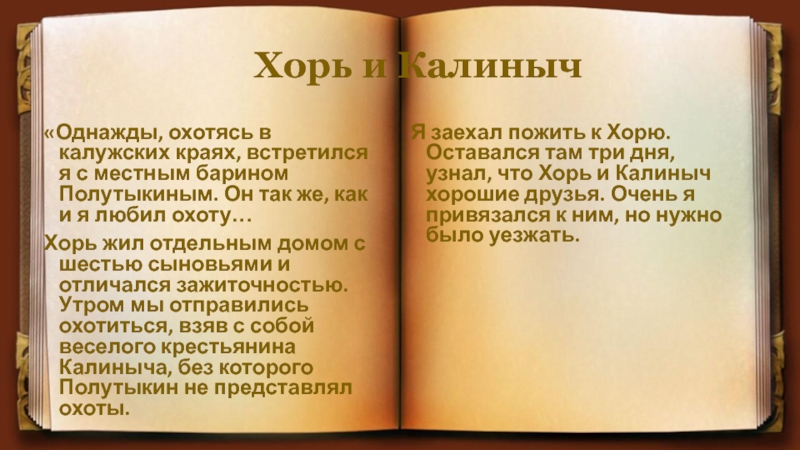 Хорь и Калиныч

«Однажды, охотясь в калужских краях, встретился я с местным барином Полутыкиным. Он так же, как и я любил охоту…

Хорь жил отдельным домом с шестью сыновьями и отличался зажиточностью. Утром мы отправились охотиться, взяв с собой веселого крестьянина Калиныча, без которого Полутыкин не представлял охоты.

Я заехал пожить к Хорю. Оставался там три дня, узнал, что Хорь и Калиныч хорошие друзья. Очень я привязался к ним, но нужно было уезжать.